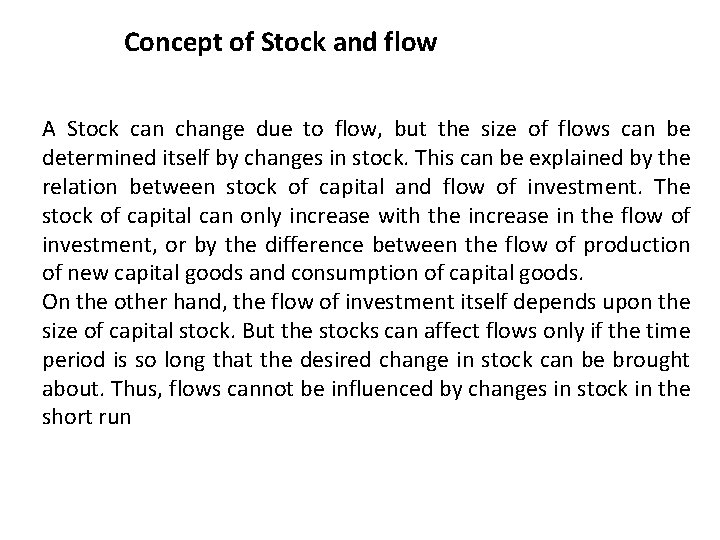 Concept of Stock and flow

A Stock can change due to flow, but the size of flows can be determined itself by changes in stock. This can be explained by the relation between stock of capital and flow of investment. The stock of capital can only increase with the increase in the flow of investment, or by the difference between the flow of production of new capital goods and consumption of capital goods.

On the other hand, the flow of investment itself depends upon the size of capital stock. But the stocks can affect flows only if the time period is so long that the desired change in stock can be brought about. Thus, flows cannot be influenced by changes in stock in the short run